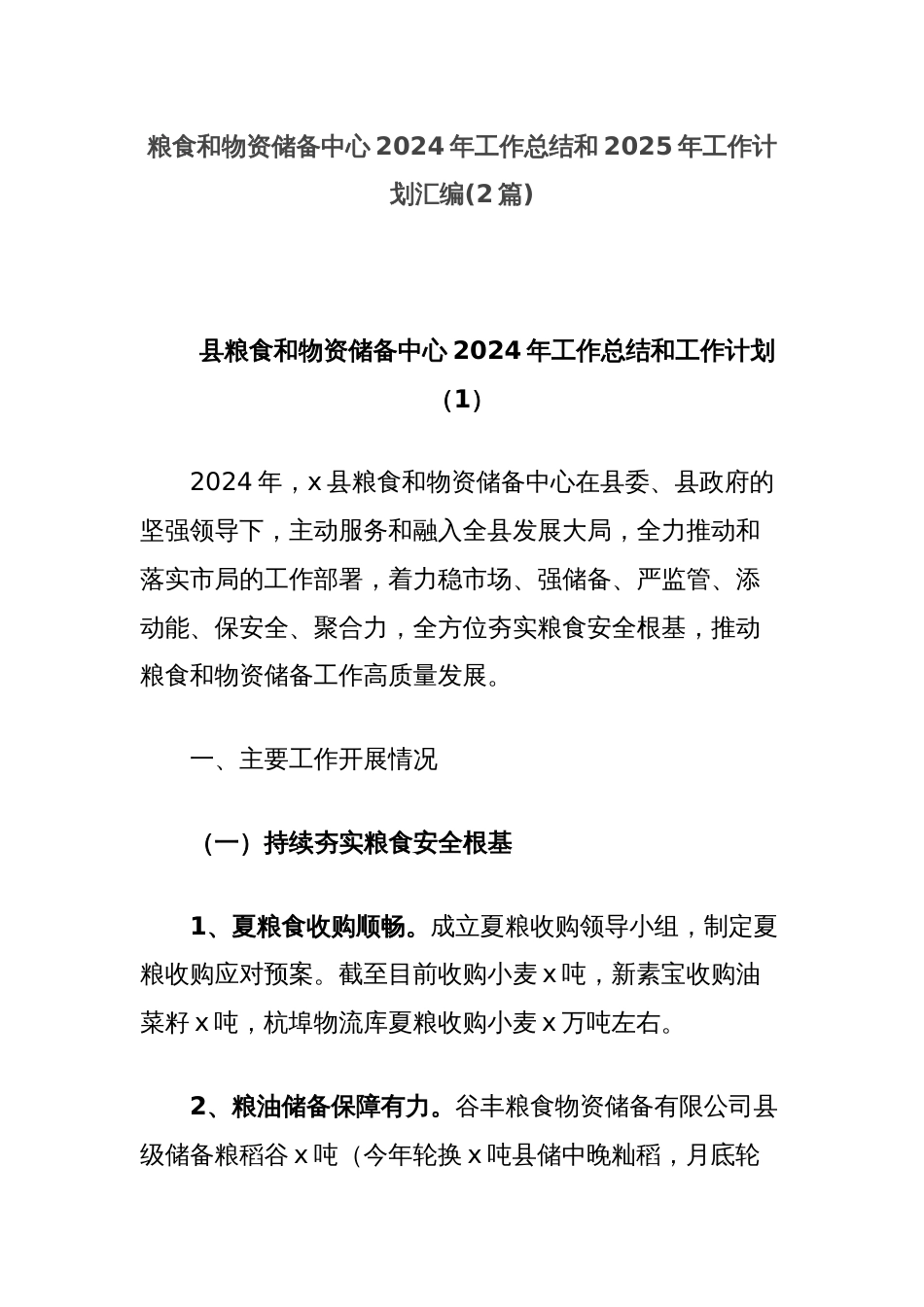 粮食和物资储备中心 2024 年工作总结和 2025 年工作计划汇编(2 篇)

县粮食和物资储备中心 2024 年工作总结和工作计划（1）

2024 年，x 县粮食和物资储备中心在县委、县政府的坚强领导下，主动服务和融入全县发展大局，全力推动和落实市局的工作部署，着力稳市场、强储备、严监管、添动能、保安全、聚合力，全方位夯实粮食安全根基，推动粮食和物资储备工作高质量发展。

一、主要工作开展情况

（一）持续夯实粮食安全根基

1、夏粮食收购顺畅。成立夏粮收购领导小组，制定夏粮收购应对预案。截至目前收购小麦 x 吨，新素宝收购油菜籽 x 吨，杭埠物流库夏粮收购小麦 x 万吨左右。

2、粮油储备保障有力。谷丰粮食物资储备有限公司县级储备粮稻谷 x 吨（今年轮换 x 吨县储中晚籼稻，月底轮